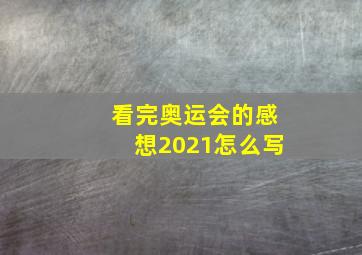 看完奥运会的感想2021怎么写